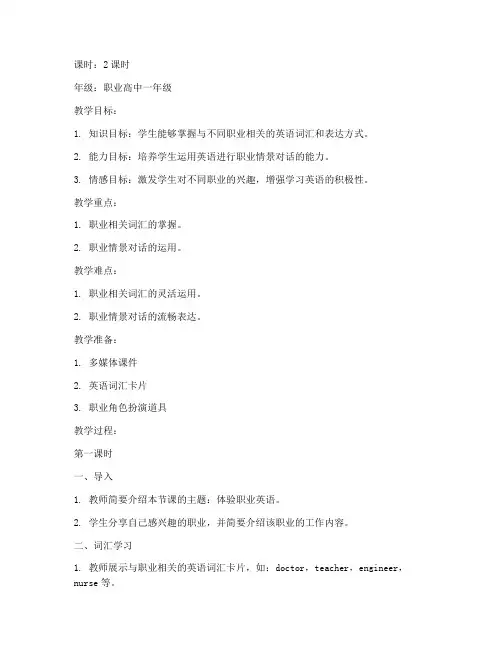 课时：2 课时

年级：职业高中一年级

教学目标：

1. 知识目标：学生能够掌握与不同职业相关的英语词汇和表达方式。

2. 能力目标：培养学生运用英语进行职业情景对话的能力。

3. 情感目标：激发学生对不同职业的兴趣，增强学习英语的积极性。

教学重点：

1. 职业相关词汇的掌握。

2. 职业情景对话的运用。

教学难点：

1. 职业相关词汇的灵活运用。

2. 职业情景对话的流畅表达。

教学准备：

1. 多媒体课件

2. 英语词汇卡片

3. 职业角色扮演道具

教学过程：

第一课时

一、导入

1. 教师简要介绍本节课的主题：体验职业英语。

2. 学生分享自己感兴趣的职业，并简要介绍该职业的工作内容。

二、词汇学习

1. 教师展示与职业相关的英语词汇卡片，如：doctor，teacher，engineer，nurse 等。